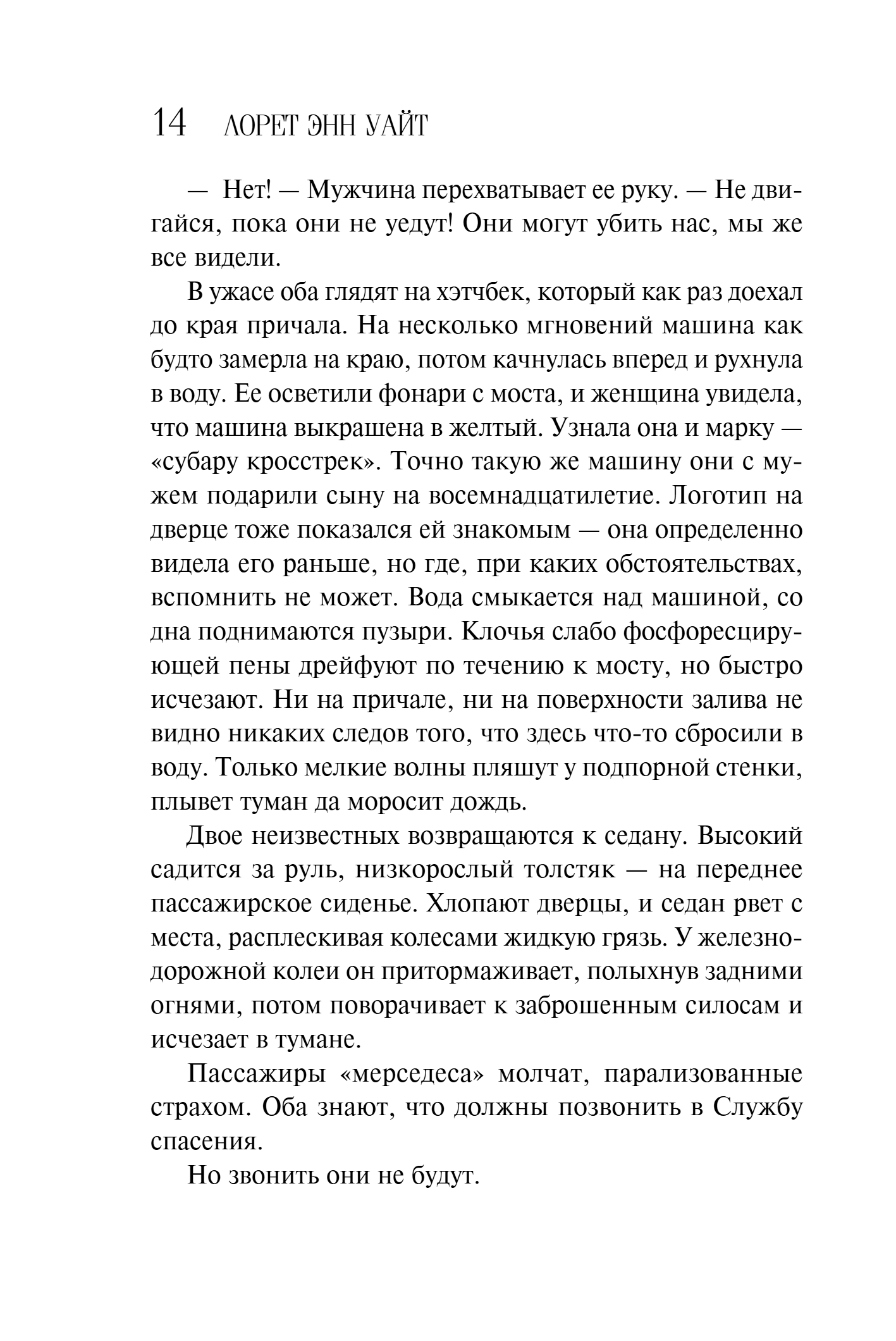 14 ЛОРЕТ ЭНН УАЙТ

— Нет! — Мужчина перехватывает ее руку. — Не двигайся, пока они не уедут! Они могут убить нас, мы же все видели.

В ужасе оба глядят на хэтчбек, который как раз доехал до края причала. На несколько мгновений машина как будто замерла на краю, потом качнулась вперед и рухнула в воду. Ее осветили фонари с моста, и женщина увидела, что машина выкрашена в желтый. Узнала она и марку — «субару кросстрек». Точно такую же машину они с мужем подарили сыну на восемнадцатилетие. Логотип на дверце тоже показался ей знакомым — она определенно видела его раньше, но где, при каких обстоятельствах, вспомнить не может. Вода смыкается над машиной, со дна поднимаются пузыри. Клочья слабо фосфоресцирующей пены дрейфуют по течению к мосту, но быстро исчезают. Ни на причале, ни на поверхности залива не видно никаких следов того, что здесь что-то сбросили в воду. Только мелкие волны пляшут у подпорной стенки, плывет туман да моросит дождь.

Двое неизвестных возвращаются к седану. Высокий садится за руль, низкорослый толстяк — на переднее пассажирское сиденье. Хлопают дверцы, и седан рвет с места, расплескивая колесами жидкую грязь. У железнодорожной колеи он притормаживает, полыхнув задними огнями, потом поворачивает к заброшенным силосам и исчезает в тумане.

Пассажиры «мерседеса» молчат, парализованные страхом. Оба знают, что должны позвонить в Службу спасения.

Но звонить они не будут.